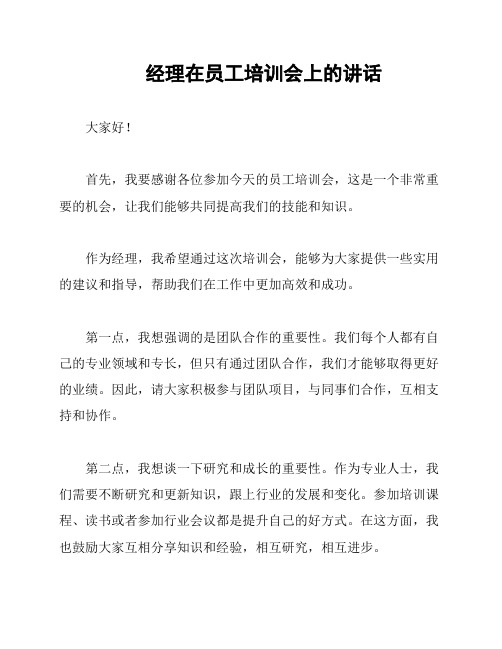 经理在员工培训会上的讲话

大家好！

首先，我要感谢各位参加今天的员工培训会，这是一个非常重要的机会，让我们能够共同提高我们的技能和知识。

作为经理，我希望通过这次培训会，能够为大家提供一些实用的建议和指导，帮助我们在工作中更加高效和成功。

第一点，我想强调的是团队合作的重要性。我们每个人都有自己的专业领域和专长，但只有通过团队合作，我们才能够取得更好的业绩。因此，请大家积极参与团队项目，与同事们合作，互相支持和协作。

第二点，我想谈一下研究和成长的重要性。作为专业人士，我们需要不断研究和更新知识，跟上行业的发展和变化。参加培训课程、读书或者参加行业会议都是提升自己的好方式。在这方面，我也鼓励大家互相分享知识和经验，相互研究，相互进步。